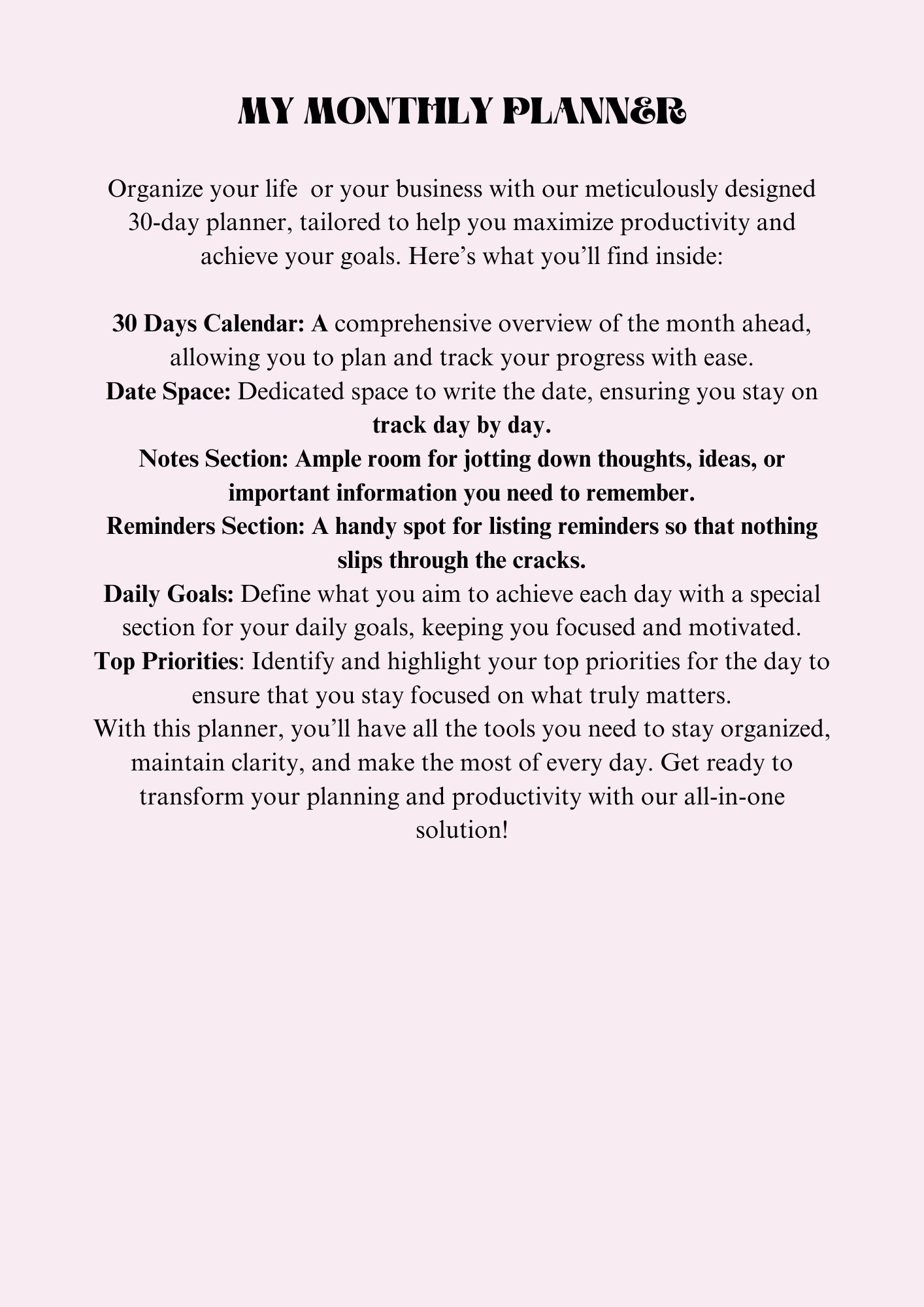 MY MONTHLY PLANNER

Organize your life  or your business with our meticulously designed 30-day planner, tailored to help you maximize productivity and achieve your goals. Here’s what you’ll find inside:

30 Days Calendar: A comprehensive overview of the month ahead, allowing you to plan and track your progress with ease.
Date Space: Dedicated space to write the date, ensuring you stay on track day by day.
Notes Section: Ample room for jotting down thoughts, ideas, or important information you need to remember.
Reminders Section: A handy spot for listing reminders so that nothing slips through the cracks.
Daily Goals: Define what you aim to achieve each day with a special section for your daily goals, keeping you focused and motivated.
Top Priorities: Identify and highlight your top priorities for the day to ensure that you stay focused on what truly matters.
With this planner, you’ll have all the tools you need to stay organized, maintain clarity, and make the most of every day. Get ready to transform your planning and productivity with our all-in-one solution!